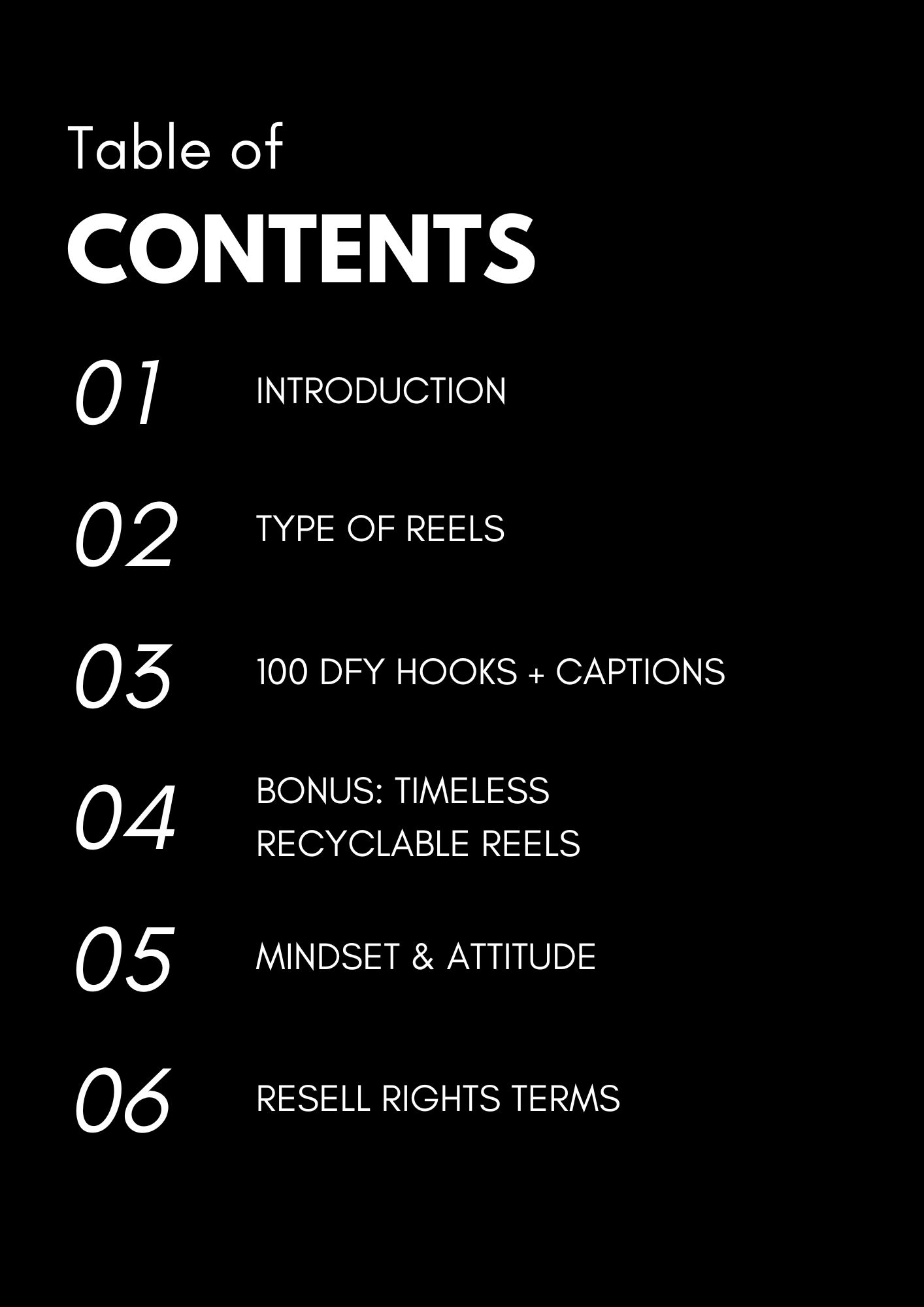 Table of
CONTENTS

01 INTRODUCTION

02 TYPE OF REELS

03 100 DFY HOOKS + CAPTIONS

04 BONUS: TIMELESS RECYCLABLE REELS

05 MINDSET & ATTITUDE

06 RESELL RIGHTS TERMS